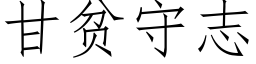 甘贫守志